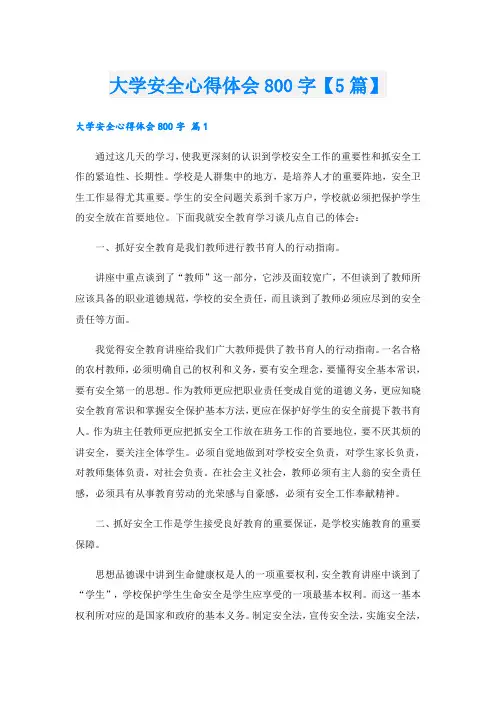 大学安全心得体会 800 字【5 篇】

大学安全心得体会 800 字 篇 1

通过这几天的学习，使我更深刻的认识到学校安全工作的重要性和抓安全工作的紧迫性、长期性。学校是人群集中的地方，是培养人才的重要阵地，安全卫生工作显得尤其重要。学生的安全问题关系到千家万户，学校就必须把保护学生的安全放在首要地位。下面我就安全教育学习谈几点自己的体会：

一、抓好安全教育是我们教师进行教书育人的行动指南。

讲座中重点谈到了“教师”这一部分，它涉及面较宽广，不但谈到了教师所应该具备的职业道德规范，学校的安全责任，而且谈到了教师必须应尽到的安全责任等方面。

我觉得安全教育讲座给我们广大教师提供了教书育人的行动指南。一名合格的农村教师，必须明确自己的权利和义务，要有安全理念，要懂得安全基本常识，要有安全第一的思想。作为教师更应把职业责任变成自觉的道德义务，更应知晓安全教育常识和掌握安全保护基本方法，更应在保护好学生的安全前提下教书育人。作为班主任教师更应把抓安全工作放在班务工作的首要地位，要不厌其烦的讲安全，要关注全体学生。必须自觉地做到对学校安全负责，对学生家长负责，对教师集体负责，对社会负责。在社会主义社会，教师必须有主人翁的安全责任感，必须具有从事教育劳动的光荣感与自豪感，必须有安全工作奉献精神。

二、抓好安全工作是学生接受良好教育的重要保证，是学校实施教育的重要保障。

思想品德课中讲到生命健康权是人的一项重要权利，安全教育讲座中谈到了“学生”，学校保护学生生命安全是学生应享受的一项最基本权利。而这一基本权利所对应的是国家和政府的基本义务。制定安全法，宣传安全法，实施安全法，